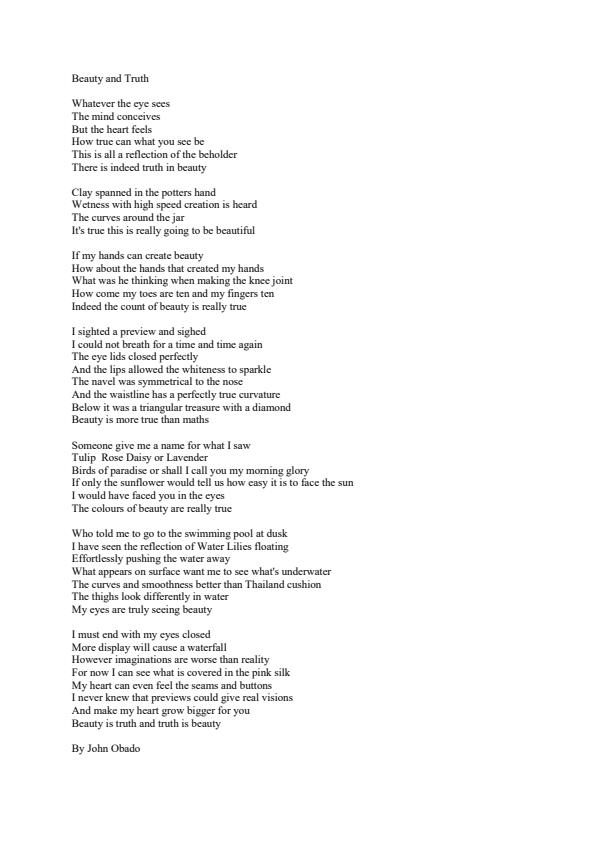 Beauty and Truth

Whatever the eye sees
The mind conceives
But the heart feels
How true can what you see be
This is all a reflection of the beholder
There is indeed truth in beauty

Clay spanned in the potters hand
Wetness with high speed creation is heard
The curves around the jar
It's true this is really going to be beautiful

If my hands can create beauty
How about the hands that created my hands
What was he thinking when making the knee joint
How come my toes are ten and my fingers ten
Indeed the count of beauty is really true

I sighted a preview and sighed
I could not breath for a time and time again
The eye lids closed perfectly
And the lips allowed the whiteness to sparkle
The navel was symmetrical to the nose
And the waistline has a perfectly true curvature
Below it was a triangular treasure with a diamond
Beauty is more true than maths

Someone give me a name for what I saw
Tulip Rose Daisy or Lavender
Birds of paradise or shall I call you my morning glory
If only the sunflower would tell us how easy it is to face the sun
I would have faced you in the eyes
The colours of beauty are really true

Who told me to go to the swimming pool at dusk
I have seen the reflection of Water Lilies floating
Effortlessly pushing the water away
What appears on surface want me to see what's underwater
The curves and smoothness better than Thailand cushion
The thighs look differently in water
My eyes are truly seeing beauty

I must end with my eyes closed
More display will cause a waterfall
However imaginations are worse than reality
For now I can see what is covered in the pink silk
My heart can even feel the seams and buttons
I never knew that previews could give real visions
And make my heart grow bigger for you
Beauty is truth and truth is beauty

By John Obado